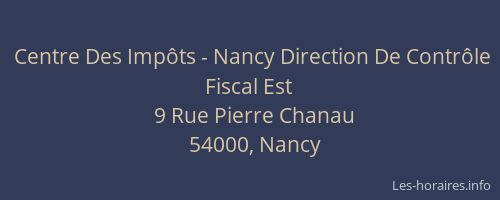 Centre Des Impôts - Nancy Direction De Contrôle Fiscal Est
9 Rue Pierre Chanau
54000, Nancy

Les-horaires.info